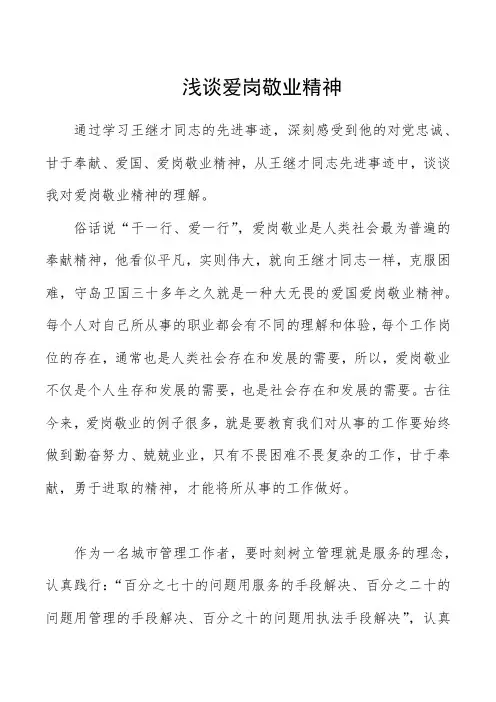 浅谈爱岗敬业精神

通过学习王继才同志的先进事迹，深刻感受到他的对党忠诚、甘于奉献、爱国、爱岗敬业精神，从王继才同志先进事迹中，谈谈我对爱岗敬业精神的理解。

俗话说“干一行、爱一行”，爱岗敬业是人类社会最为普遍的奉献精神，他看似平凡，实则伟大，就向王继才同志一样，克服困难，守岛卫国三十多年之久就是一种大无畏的爱国爱岗敬业精神。每个人对自己所从事的职业都会有不同的理解和体验，每个工作岗位的存在，通常也是人类社会存在和发展的需要，所以，爱岗敬业不仅是个人生存和发展的需要，也是社会存在和发展的需要。古往今来，爱岗敬业的例子很多，就是要教育我们对从事的工作要始终做到勤奋努力、兢兢业业，只有不畏困难不畏复杂的工作，甘于奉献，勇于进取的精神，才能将所从事的工作做好。

作为一名城市管理工作者，要时刻树立管理就是服务的理念，认真践行：“百分之七十的问题用服务的手段解决、百分之二十的问题用管理的手段解决、百分之十的问题用执法手段解决”，认真